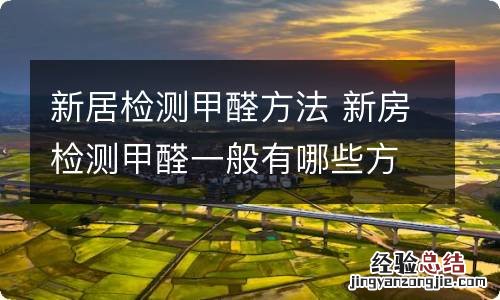 新居检测甲醛方法 新房检测甲醛一般有哪些方

经验总结
jingyanzongjie.com